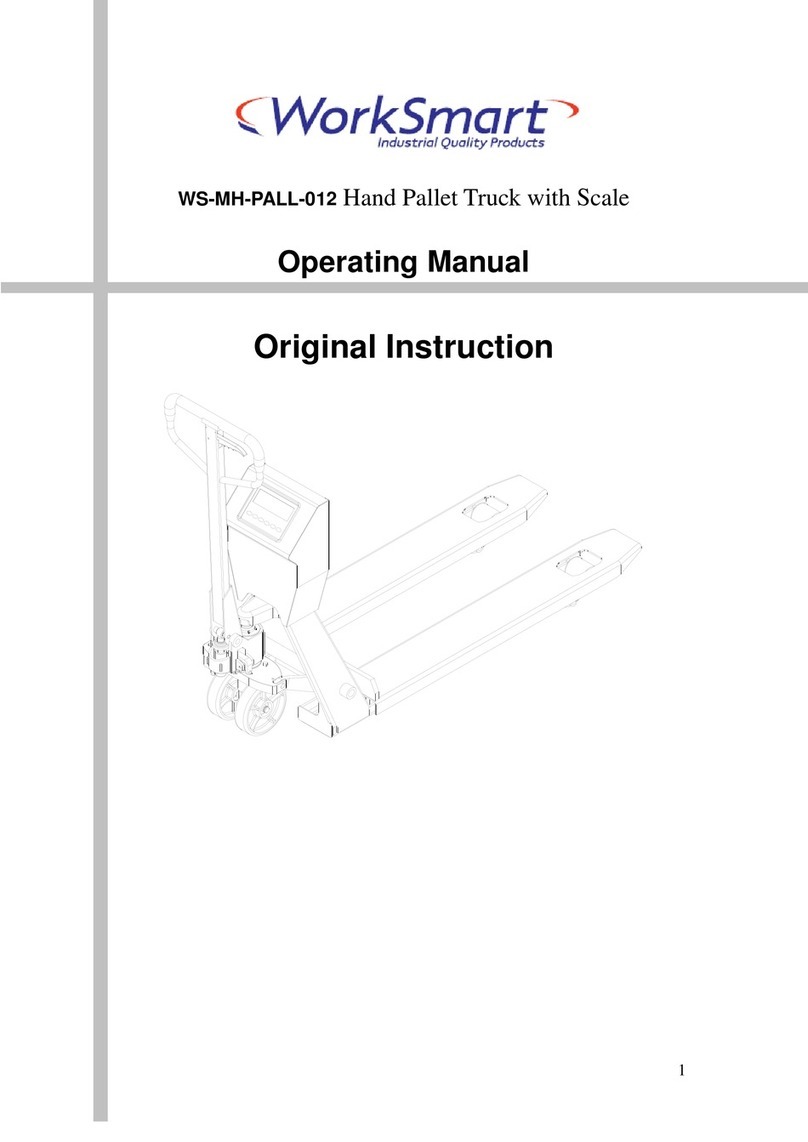 WorkSmart
Industrial Quality Products

WS-MH-PALL-012 Hand Pallet Truck with Scale

Operating Manual

Original Instruction

1